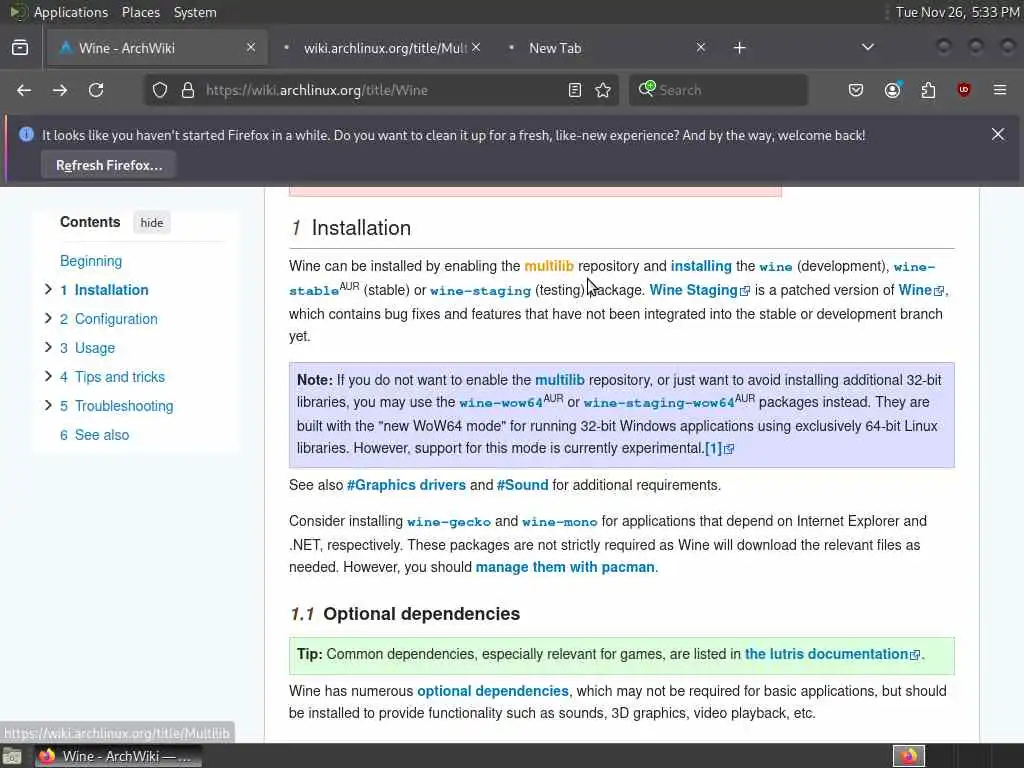 Applications Places System

Tue Nov 26, 5:33 PM

Wine - ArchWiki

wiki.archlinux.org/title/Mult

New Tab

https://wiki.archlinux.org/title/Wine

Search

It looks like you haven't started Firefox in a while. Do you want to clean it up for a fresh, like-new experience? And by the way, welcome back!

Refresh Firefox...

Contents hide

Beginning

1 Installation

2 Configuration

3 Usage

4 Tips and tricks

5 Troubleshooting

6 See also

1 Installation

Wine can be installed by enabling the multilib repository and installing the wine (development), wine-stable$^{AUR}$ (stable) or wine-staging (testing) package. Wine Staging is a patched version of Wine, which contains bug fixes and features that have not been integrated into the stable or development branch yet.

Note: If you do not want to enable the multilib repository, or just want to avoid installing additional 32-bit libraries, you may use the wine-wow64$^{AUR}$ or wine-staging-wow64$^{AUR}$ packages instead. They are built with the "new WoW64 mode" for running 32-bit Windows applications using exclusively 64-bit Linux libraries. However, support for this mode is currently experimental.[1]

See also #Graphics drivers and #Sound for additional requirements.

Consider installing wine-gecko and wine-mono for applications that depend on Internet Explorer and .NET, respectively. These packages are not strictly required as Wine will download the relevant files as needed. However, you should manage them with pacman.

1.1 Optional dependencies

Tip: Common dependencies, especially relevant for games, are listed in the lutris documentation.

Wine has numerous optional dependencies, which may not be required for basic applications, but should be installed to provide functionality such as sounds, 3D graphics, video playback, etc.

https://wiki.archlinux.org/title/Multilib

Wine - ArchWiki — ...